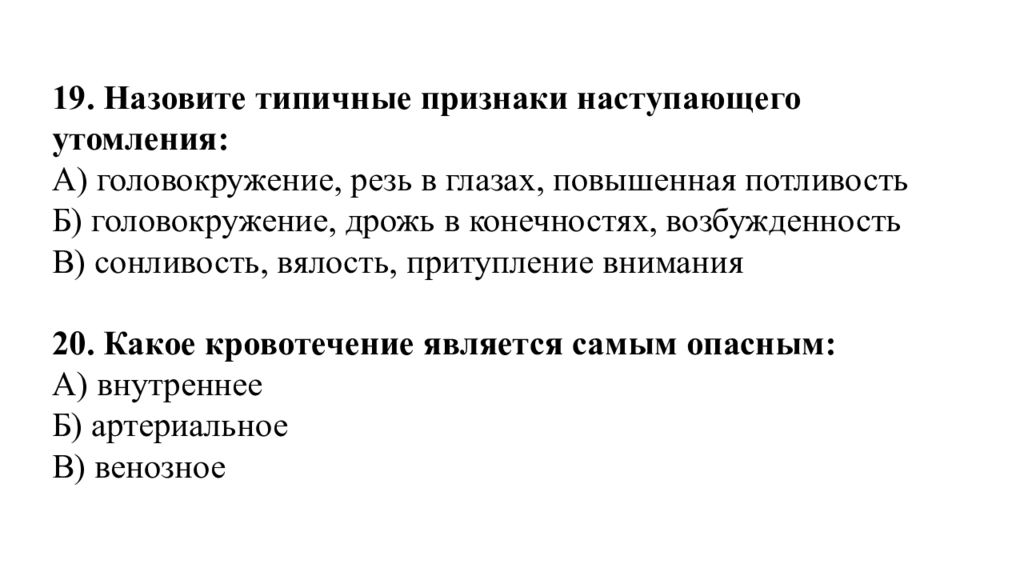 19. Назовите типичные признаки наступающего утомления:
А) головокружение, резь в глазах, повышенная потливость
Б) головокружение, дрожь в конечностях, возбужденность
В) сонливость, вялость, притупление внимания

20. Какое кровотечение является самым опасным:
А) внутреннее
Б) артериальное
В) венозное